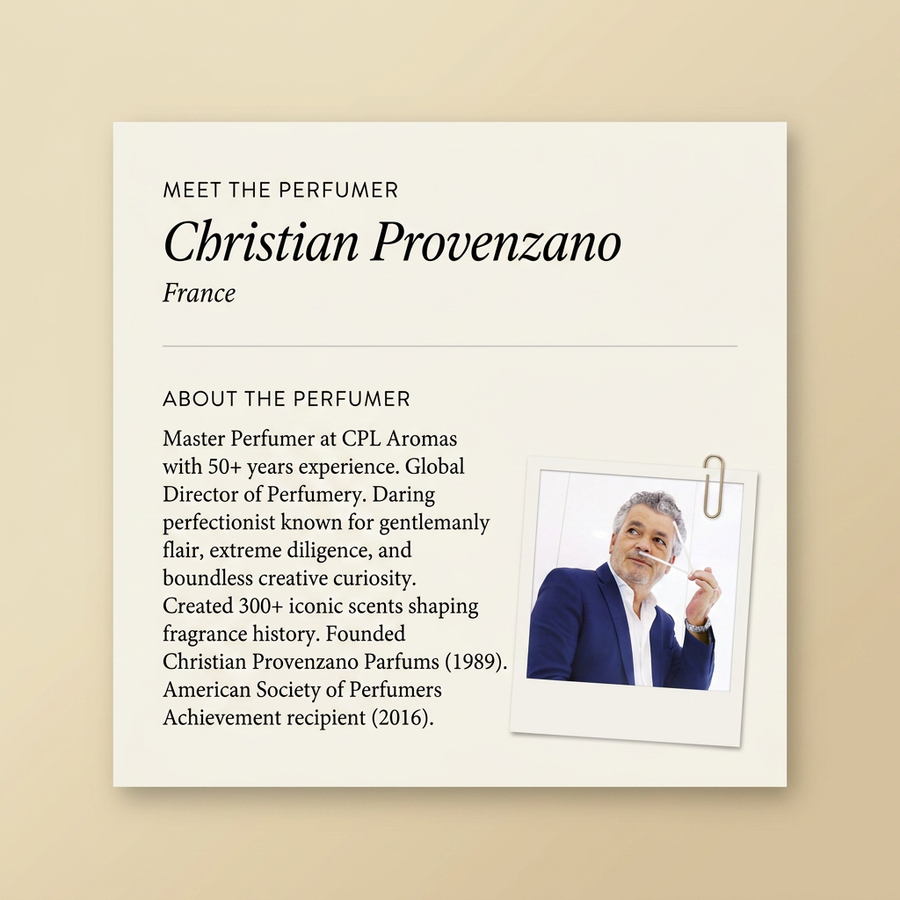 MEET THE PERFUMER

Christian Provenzano

France

ABOUT THE PERFUMER

Master Perfumer at CPL Aromas with 50+ years experience. Global Director of Perfumery. Daring perfectionist known for gentlemanly flair, extreme diligence, and boundless creative curiosity. Created 300+ iconic scents shaping fragrance history. Founded Christian Provenzano Parfums (1989). American Society of Perfumers Achievement recipient (2016).